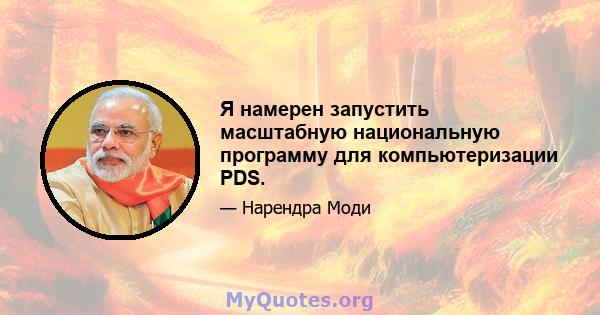 Я намерен запустить масштабную национальную программу для компьютеризации PDS.

— Нарендра Моди

MyQuotes.org